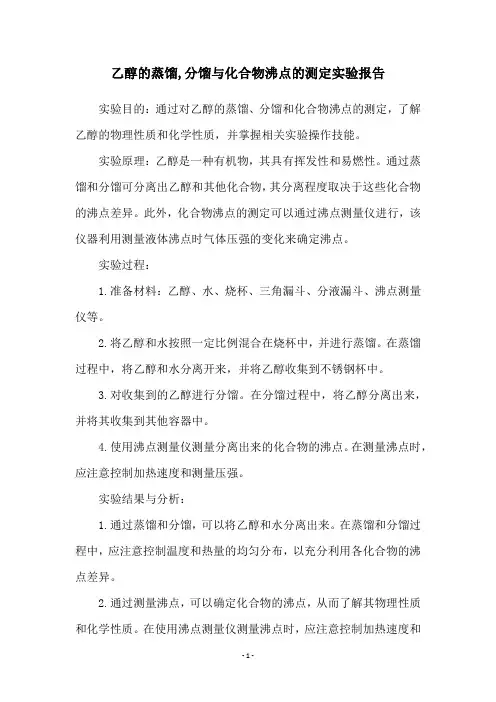 乙醇的蒸馏,分馏与化合物沸点的测定实验报告

实验目的：通过对乙醇的蒸馏、分馏和化合物沸点的测定，了解乙醇的物理性质和化学性质，并掌握相关实验操作技能。

实验原理：乙醇是一种有机物，其具有挥发性和易燃性。通过蒸馏和分馏可分离出乙醇和其他化合物，其分离程度取决于这些化合物的沸点差异。此外，化合物沸点的测定可以通过沸点测量仪进行，该仪器利用测量液体沸点时气体压强的变化来确定沸点。

实验过程：

1.准备材料：乙醇、水、烧杯、三角漏斗、分液漏斗、沸点测量仪等。

2.将乙醇和水按照一定比例混合在烧杯中，并进行蒸馏。在蒸馏过程中，将乙醇和水分离开来，并将乙醇收集到不锈钢杯中。

3.对收集到的乙醇进行分馏。在分馏过程中，将乙醇分离出来，并将其收集到其他容器中。

4.使用沸点测量仪测量分离出来的化合物的沸点。在测量沸点时，应注意控制加热速度和测量压强。

实验结果与分析：

1.通过蒸馏和分馏，可以将乙醇和水分离出来。在蒸馏和分馏过程中，应注意控制温度和热量的均匀分布，以充分利用各化合物的沸点差异。

2.通过测量沸点，可以确定化合物的沸点，从而了解其物理性质和化学性质。在使用沸点测量仪测量沸点时，应注意控制加热速度和

- 1 -